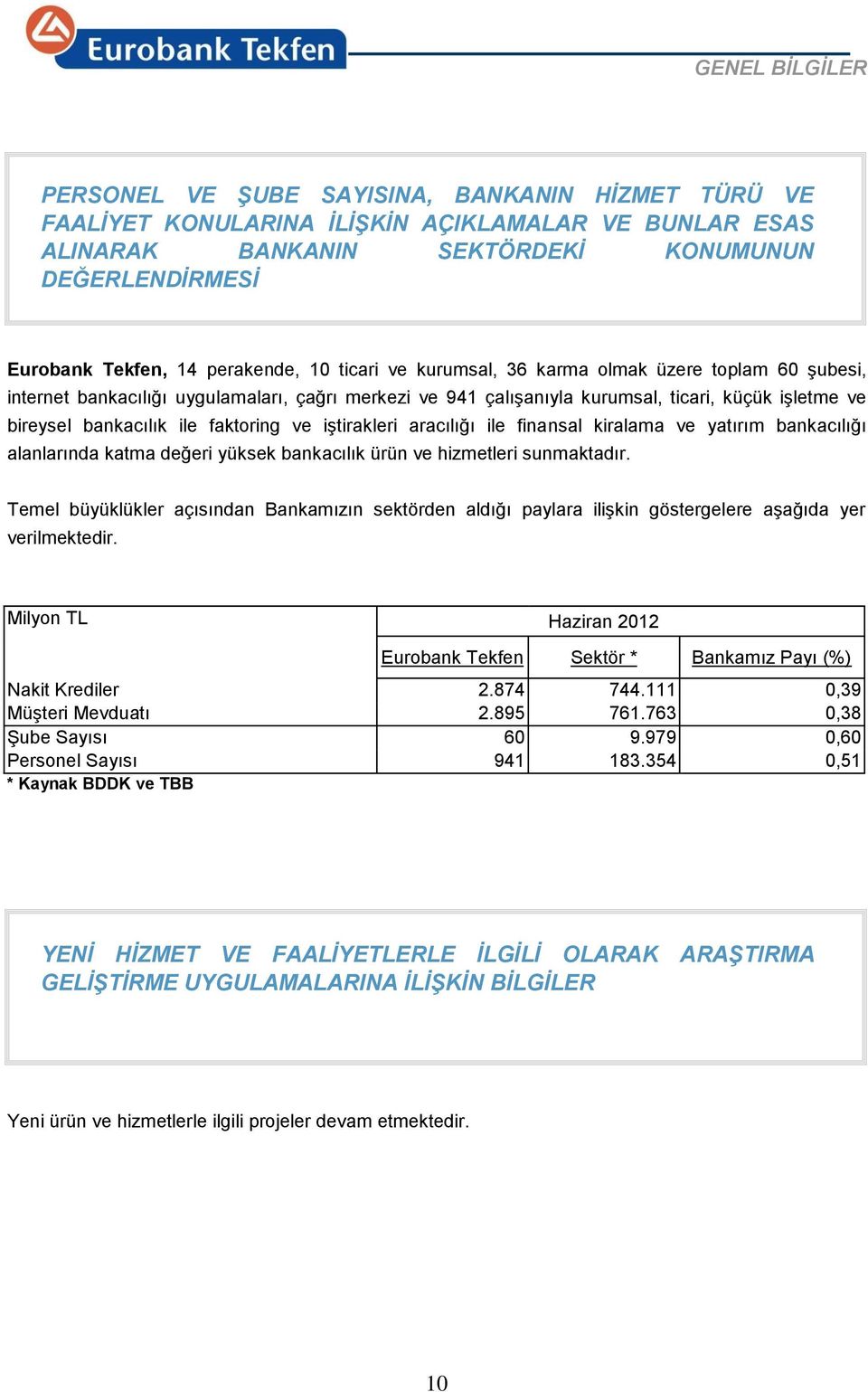 Eurobank Tekfen

GENEL BİLGİLER

PERSONEL VE ŞUBE SAYISINA, BANKANIN HİZMET TÜRÜ VE FAALİYET KONULARINA İLİŞKİN AÇIKLAMALAR VE BUNLAR ESAS ALINARAK BANKANIN SEKTÖRDEKİ KONUMUNUN DEĞERLENDİRMESİ

Eurobank Tekfen, 14 perakende, 10 ticari ve kurumsal, 36 karma olmak üzere toplam 60 şubesi, internet bankacılığı uygulamaları, çağrı merkezi ve 941 çalışanıyla kurumsal, ticari, küçük işletme ve bireysel bankacılık ile faktoring ve iştirakleri aracılığı ile finansal kiralama ve yatırım bankacılığı alanlarında katma değeri yüksek bankacılık ürün ve hizmetleri sunmaktadır.

Temel büyüklükler açısından Bankamızın sektörden aldığı paylara ilişkin göstergelere aşağıda yer verilmektedir.

| Milyon TL | Haziran 2012 | | |
|---|---|---|---|
| | Eurobank Tekfen | Sektör * | Bankamız Payı (%) |
| Nakit Krediler | 2.874 | 744.111 | 0,39 |
| Müşteri Mevduatı | 2.895 | 761.763 | 0,38 |
| Şube Sayısı | 60 | 9.979 | 0,60 |
| Personel Sayısı | 941 | 183.354 | 0,51 |

* Kaynak BDDK ve TBB

YENİ HİZMET VE FAALİYETLERLE İLGİLİ OLARAK ARAŞTIRMA GELİŞTİRME UYGULAMALARINA İLİŞKİN BİLGİLER

Yeni ürün ve hizmetlerle ilgili projeler devam etmektedir.

10